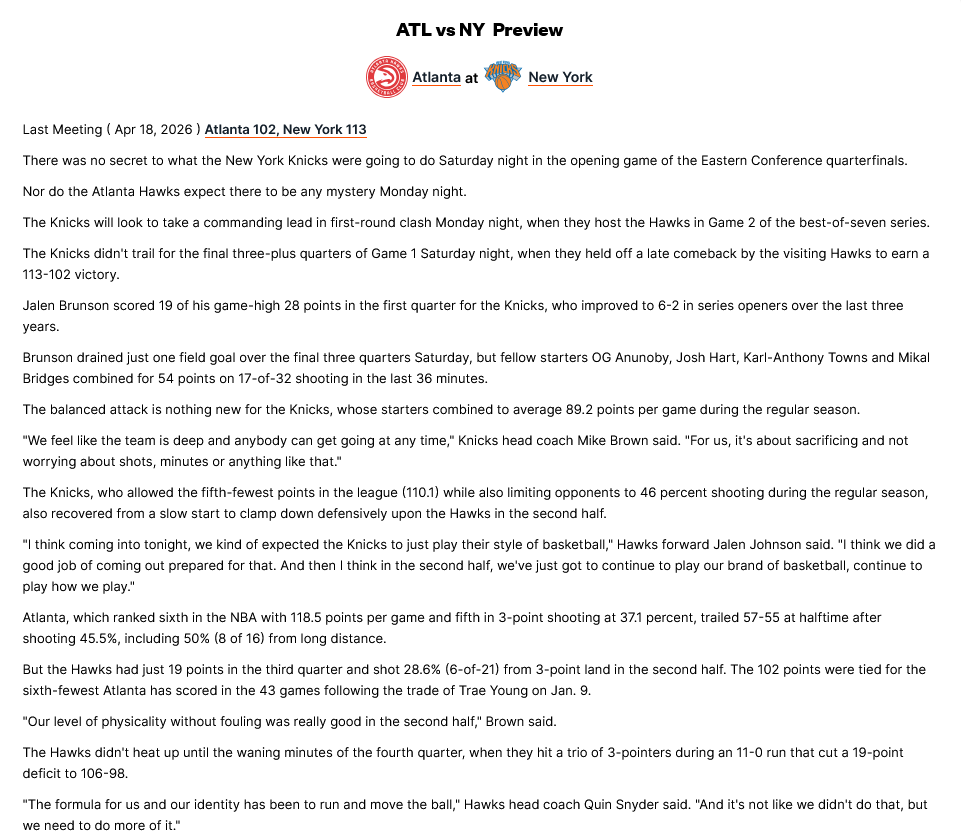 ATL vs NY Preview

Atlanta at New York

Last Meeting ( Apr 18, 2026 ) Atlanta 102, New York 113

There was no secret to what the New York Knicks were going to do Saturday night in the opening game of the Eastern Conference quarterfinals.

Nor do the Atlanta Hawks expect there to be any mystery Monday night.

The Knicks will look to take a commanding lead in first-round clash Monday night, when they host the Hawks in Game 2 of the best-of-seven series.

The Knicks didn't trail for the final three-plus quarters of Game 1 Saturday night, when they held off a late comeback by the visiting Hawks to earn a 113-102 victory.

Jalen Brunson scored 19 of his game-high 28 points in the first quarter for the Knicks, who improved to 6-2 in series openers over the last three years.

Brunson drained just one field goal over the final three quarters Saturday, but fellow starters OG Anunoby, Josh Hart, Karl-Anthony Towns and Mikal Bridges combined for 54 points on 17-of-32 shooting in the last 36 minutes.

The balanced attack is nothing new for the Knicks, whose starters combined to average 89.2 points per game during the regular season.

"We feel like the team is deep and anybody can get going at any time," Knicks head coach Mike Brown said. "For us, it's about sacrificing and not worrying about shots, minutes or anything like that."

The Knicks, who allowed the fifth-fewest points in the league (110.1) while also limiting opponents to 46 percent shooting during the regular season, also recovered from a slow start to clamp down defensively upon the Hawks in the second half.

"I think coming into tonight, we kind of expected the Knicks to just play their style of basketball," Hawks forward Jalen Johnson said. "I think we did a good job of coming out prepared for that. And then I think in the second half, we've just got to continue to play our brand of basketball, continue to play how we play."

Atlanta, which ranked sixth in the NBA with 118.5 points per game and fifth in 3-point shooting at 37.1 percent, trailed 57-55 at halftime after shooting 45.5%, including 50% (8 of 16) from long distance.

But the Hawks had just 19 points in the third quarter and shot 28.6% (6-of-21) from 3-point land in the second half. The 102 points were tied for the sixth-fewest Atlanta has scored in the 43 games following the trade of Trae Young on Jan. 9.

"Our level of physicality without fouling was really good in the second half," Brown said.

The Hawks didn't heat up until the waning minutes of the fourth quarter, when they hit a trio of 3-pointers during an 11-0 run that cut a 19-point deficit to 106-98.

"The formula for us and our identity has been to run and move the ball," Hawks head coach Quin Snyder said. "And it's not like we didn't do that, but we need to do more of it."